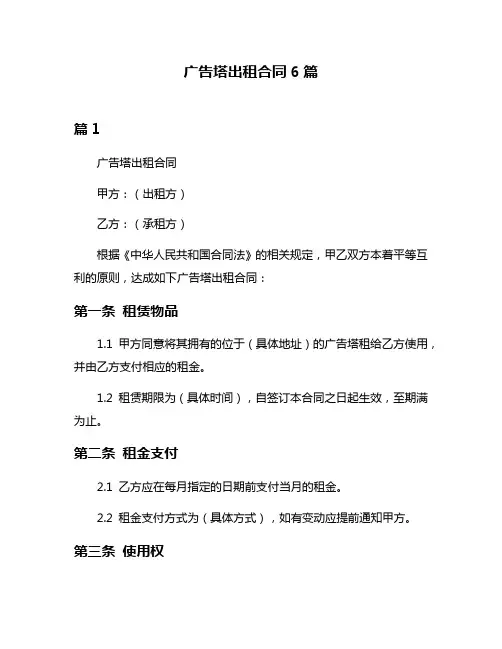 广告塔出租合同 6 篇

篇 1

广告塔出租合同

甲方：（出租方）

乙方：（承租方）

根据《中华人民共和国合同法》的相关规定，甲乙双方本着平等互利的原则，达成如下广告塔出租合同：

第一条 租赁物品

1.1 甲方同意将其拥有的位于（具体地址）的广告塔租给乙方使用，并由乙方支付相应的租金。

1.2 租赁期限为（具体时间），自签订本合同之日起生效，至期满为止。

第二条 租金支付

2.1 乙方应在每月指定的日期前支付当月的租金。

2.2 租金支付方式为（具体方式），如有变动应提前通知甲方。

第三条 使用权